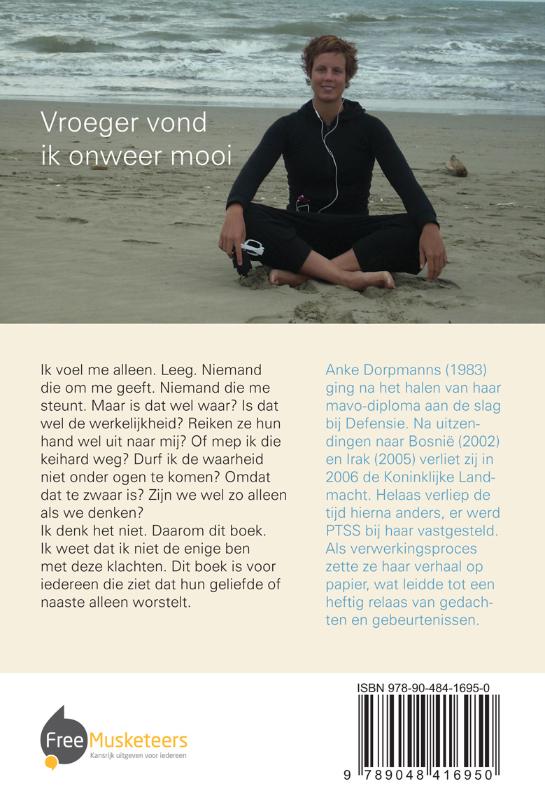 Vroeger vond ik onweer mooi

Ik voel me alleen. Leeg. Niemand die om me geeft. Niemand die me steunt. Maar is dat wel waar? Is dat wel de werkelijkheid? Reiken ze hun hand wel uit naar mij? Of mep ik die keihard weg? Durf ik de waarheid niet onder ogen te komen? Omdat dat te zwaar is? Zijn we wel zo alleen als we denken?
Ik denk het niet. Daarom dit boek. Ik weet dat ik niet de enige ben met deze klachten. Dit boek is voor iedereen die ziet dat hun geliefde of naaste alleen worstelt.

Anke Dorpmanns (1983) ging na het halen van haar mavo-diploma aan de slag bij Defensie. Na uitzendingen naar Bosnië (2002) en Irak (2005) verliet zij in 2006 de Koninklijke Landmacht. Helaas verliep de tijd hierna anders, er werd PTSS bij haar vastgesteld. Als verwerkingsproces zette ze haar verhaal op papier, wat leidde tot een heftig relaas van gedachten en gebeurtenissen.

Free Musketeers
Kansrijk uitgeven voor iedereen

ISBN 978-90-484-1695-0
9 789048 416950